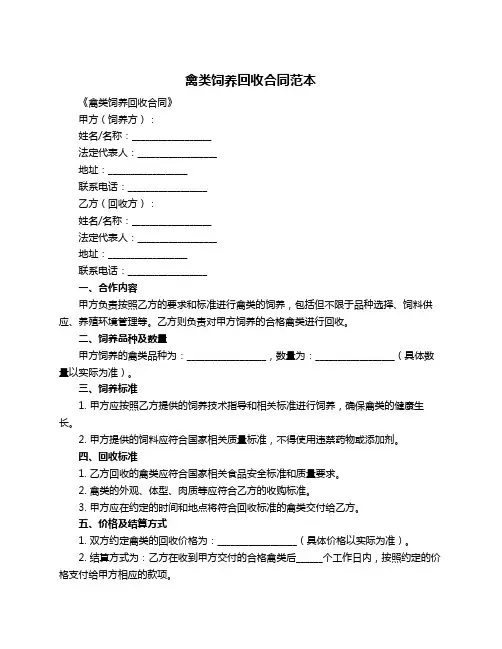 禽类饲养回收合同范本

《禽类饲养回收合同》

甲方（饲养方）：

姓名/名称：________________

法定代表人：________________

地址：________________

联系电话：________________

乙方（回收方）：

姓名/名称：________________

法定代表人：________________

地址：________________

联系电话：________________

一、合作内容

甲方负责按照乙方的要求和标准进行禽类的饲养，包括但不限于品种选择、饲料供应、养殖环境管理等。乙方则负责对甲方饲养的合格禽类进行回收。

二、饲养品种及数量

甲方饲养的禽类品种为：________________，数量为：________________（具体数量以实际为准）。

三、饲养标准

1. 甲方应按照乙方提供的饲养技术指导和相关标准进行饲养，确保禽类的健康生长。

2. 甲方提供的饲料应符合国家相关质量标准，不得使用违禁药物或添加剂。

四、回收标准

1. 乙方回收的禽类应符合国家相关食品安全标准和质量要求。

2. 禽类的外观、体型、肉质等应符合乙方的收购标准。

3. 甲方应在约定的时间和地点将符合回收标准的禽类交付给乙方。

五、价格及结算方式

1. 双方约定禽类的回收价格为：________________（具体价格以实际为准）。

2. 结算方式为：乙方在收到甲方交付的合格禽类后_____个工作日内，按照约定的价格支付给甲方相应的款项。